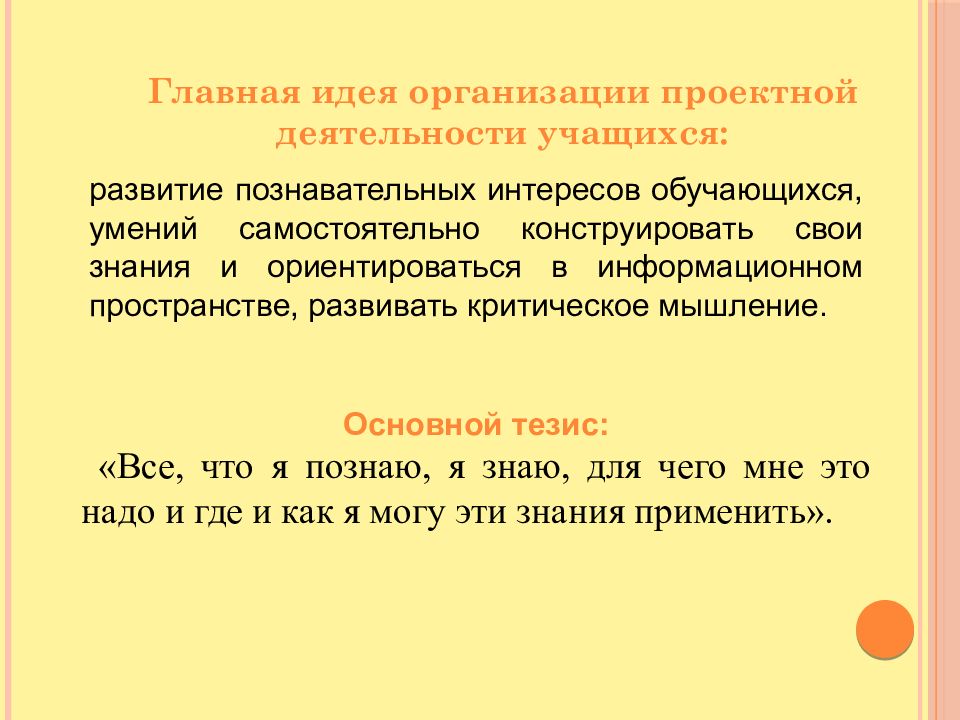 Главная идея организации проектной деятельности учащихся:

развитие познавательных интересов обучающихся, умений самостоятельно конструировать свои знания и ориентироваться в информационном пространстве, развивать критическое мышление.

Основной тезис:

«Все, что я познаю, я знаю, для чего мне это надо и где и как я могу эти знания применить».